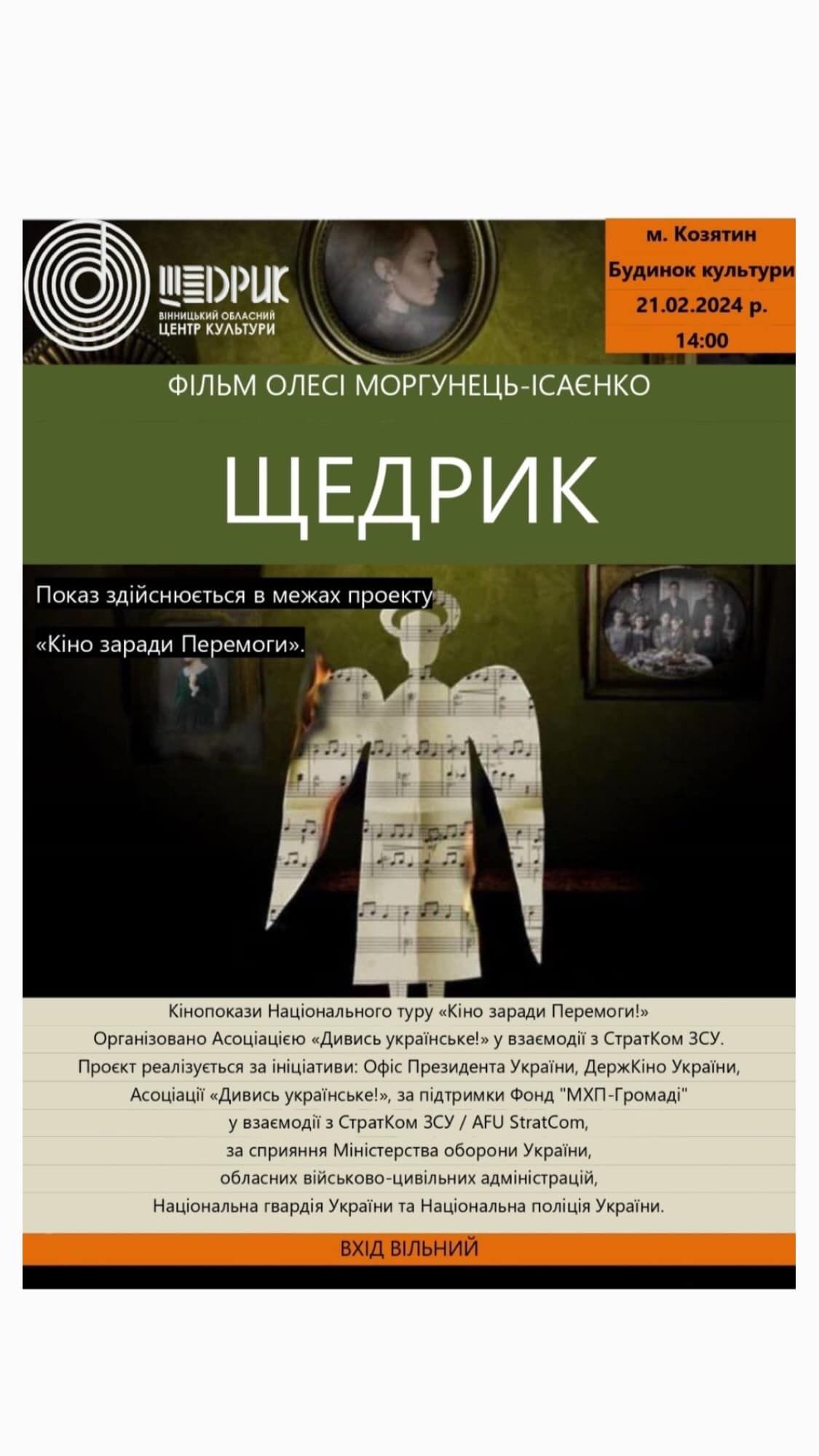 ЩЕДРИК
ВІННИЦЬКИЙ ОБЛАСНИЙ
ЦЕНТР КУЛЬТУРИ

м. Козятин
Будинок культури
21.02.2024 р.
14:00

ФІЛЬМ ОЛЕСІ МОРГУНЕЦЬ-ІСАЄНКО

ЩЕДРИК

Показ здійснюється в межах проекту
«Кіно заради Перемоги».

Кінопокази Національного туру «Кіно заради Перемоги!»
Організовано Асоціацією «Дивись українське!» у взаємодії з СтратКом ЗСУ.
Проєкт реалізується за ініціативи: Офіс Президента України, ДержКіно України,
Асоціації «Дивись українське!», за підтримки Фонд "МХП-Громаді"
у взаємодії з СтратКом ЗСУ / AFU StratCom,
за сприяння Міністерства оборони України,
обласних військово-цивільних адміністрацій,
Національна гвардія України та Національна поліція України.

ВХІД ВІЛЬНИЙ